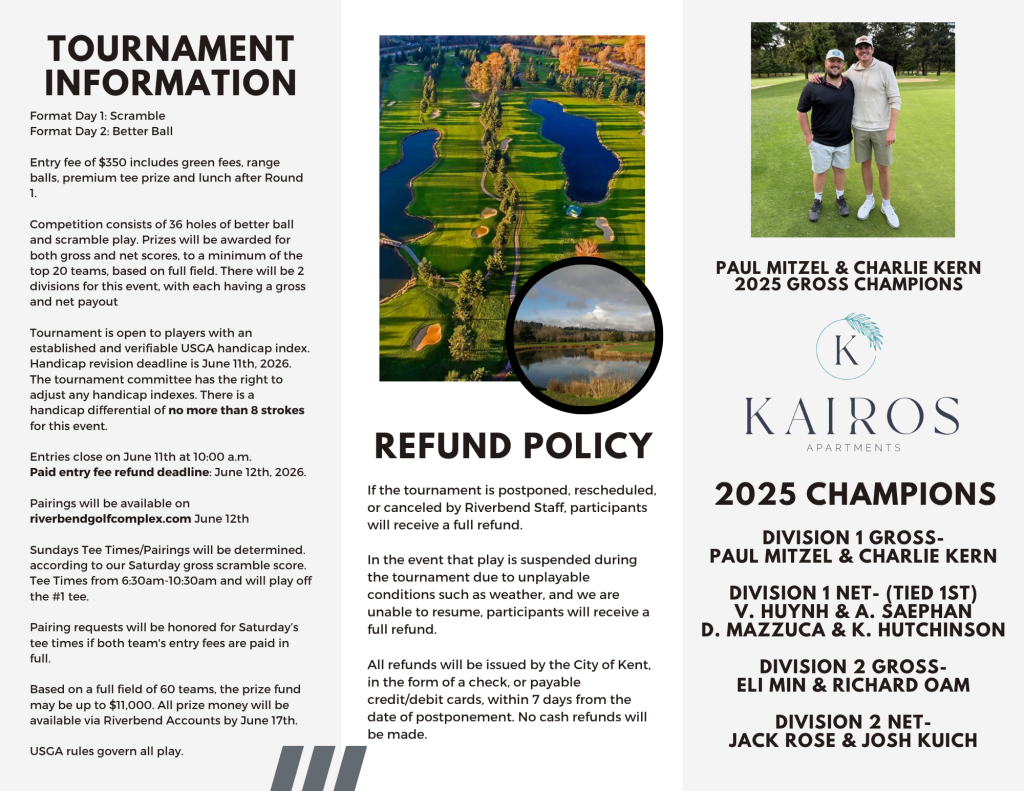 TOURNAMENT INFORMATION

Format Day 1: Scramble
Format Day 2: Better Ball

Entry fee of $350 includes green fees, range balls, premium tee prize and lunch after Round 1.

Competition consists of 36 holes of better ball and scramble play. Prizes will be awarded for both gross and net scores, to a minimum of the top 20 teams, based on full field. There will be 2 divisions for this event, with each having a gross and net payout

Tournament is open to players with an established and verifiable USGA handicap index. Handicap revision deadline is June 11th, 2026. The tournament committee has the right to adjust any handicap indexes. There is a handicap differential of no more than 8 strokes for this event.

Entries close on June 11th at 10:00 a.m.
Paid entry fee refund deadline: June 12th, 2026.

Pairings will be available on riverbendgolfcomplex.com June 12th

Sundays Tee Times/Pairings will be determined. according to our Saturday gross scramble score. Tee Times from 6:30am-10:30am and will play off the #1 tee.

Pairing requests will be honored for Saturday's tee times if both team's entry fees are paid in full.

Based on a full field of 60 teams, the prize fund may be up to $11,000. All prize money will be available via Riverbend Accounts by June 17th.

USGA rules govern all play.

REFUND POLICY

If the tournament is postponed, rescheduled, or canceled by Riverbend Staff, participants will receive a full refund.

In the event that play is suspended during the tournament due to unplayable conditions such as weather, and we are unable to resume, participants will receive a full refund.

All refunds will be issued by the City of Kent, in the form of a check, or payable credit/debit cards, within 7 days from the date of postponement. No cash refunds will be made.

PAUL MITZEL & CHARLIE KERN
2025 GROSS CHAMPIONS

K
KAIROS
APARTMENTS

2025 CHAMPIONS

DIVISION 1 GROSS-
PAUL MITZEL & CHARLIE KERN

DIVISION 1 NET- (TIED 1ST)
V. HUYNH & A. SAEPHAN
D. MAZZUCA & K. HUTCHINSON

DIVISION 2 GROSS-
ELI MIN & RICHARD OAM

DIVISION 2 NET-
JACK ROSE & JOSH KUICH